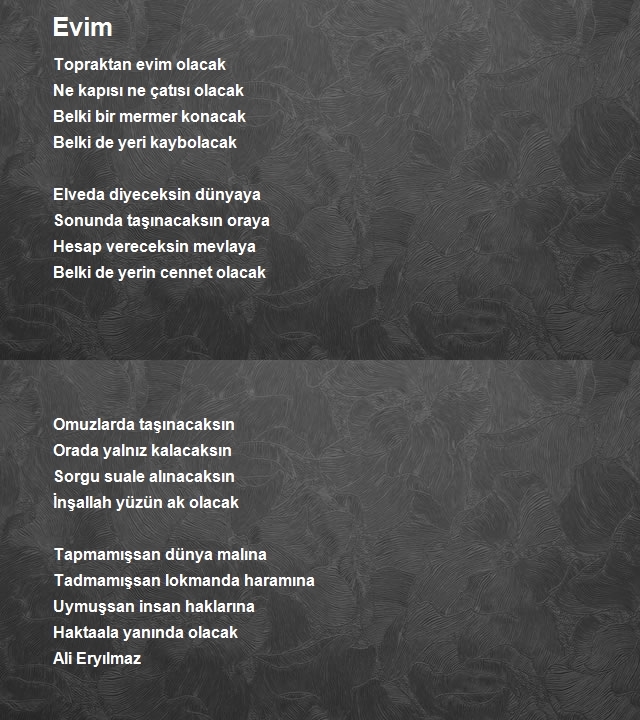 Evim

Topraktan evim olacak
Ne kapısı ne çatısı olacak
Belki bir mermer konacak
Belki de yeri kaybolacak

Elveda diyeceksin dünyaya
Sonunda taşınacaksın oraya
Hesap vereceksin mevlaya
Belki de yerin cennet olacak

Omuzlarda taşınacaksın
Orada yalnız kalacaksın
Sorgu suale alınacaksın
İnşallah yüzün ak olacak

Tapmamışsan dünya malına
Tadmamışsan lokmanda haramına
Uymuşsan insan haklarına
Haktaala yanında olacak
Ali Eryılmaz